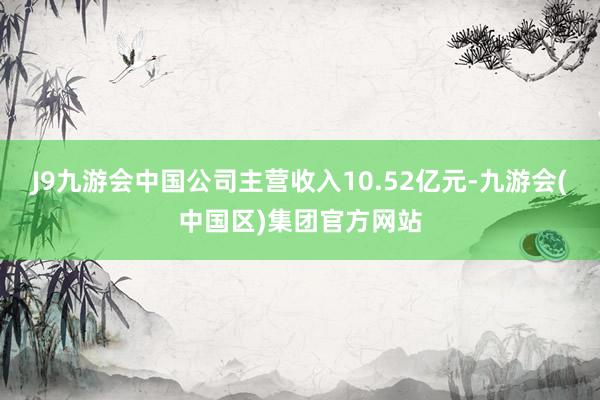 J9九游会中国公司主营收入10.52亿元-九游会(中国区)集团官方网站